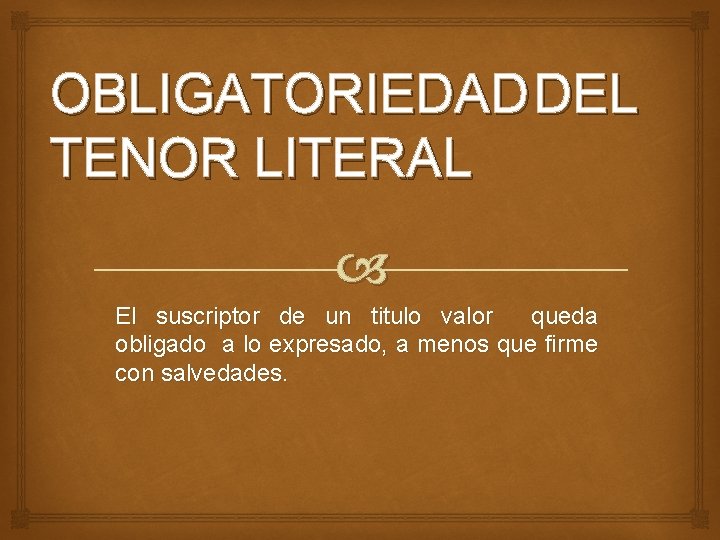 OBLIGATORIEDAD DEL TENOR LITERAL

El suscriptor de un titulo valor queda obligado a lo expresado, a menos que firme con salvedades.